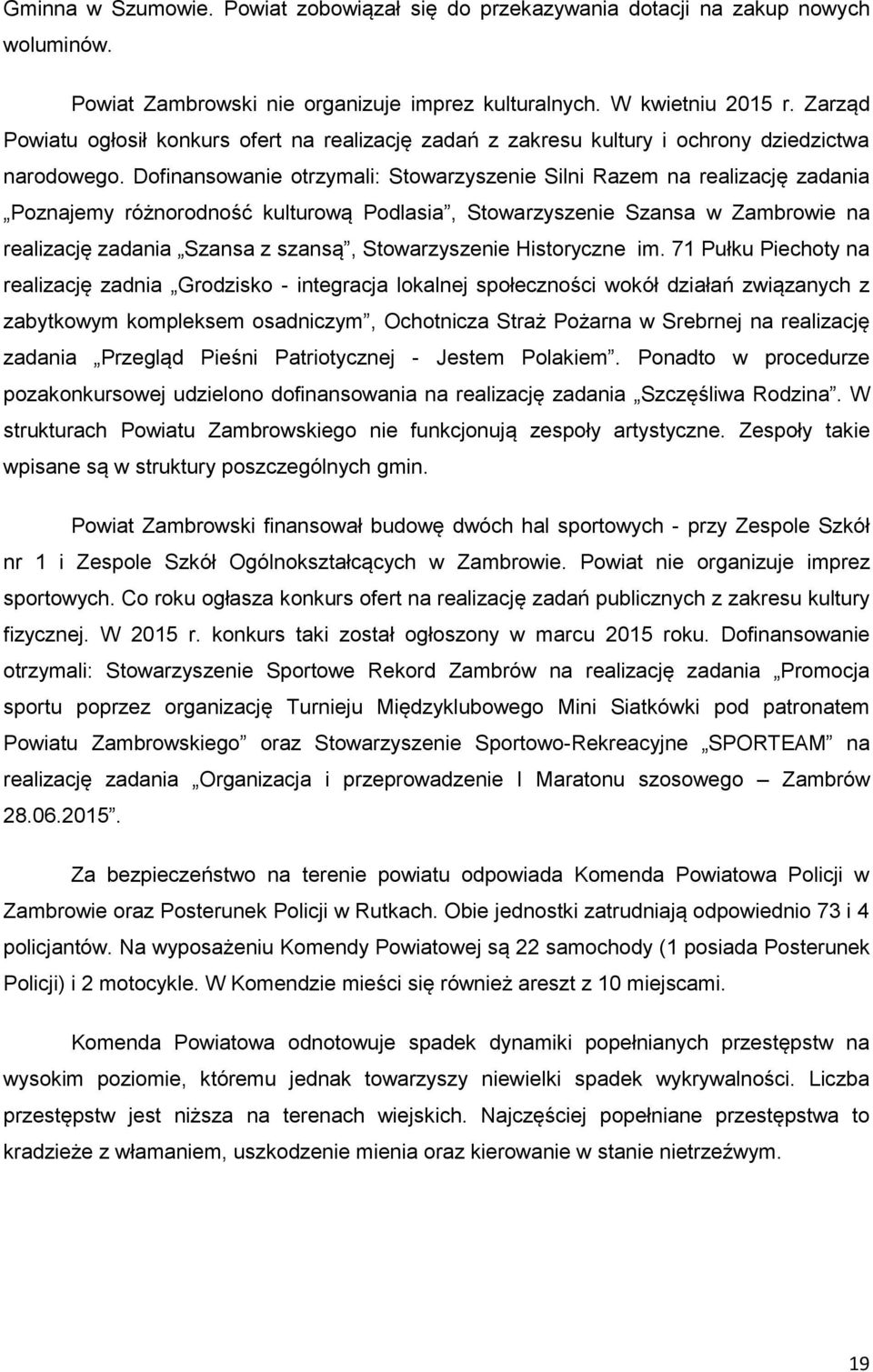 Gminna w Szumowie. Powiat zobowiązał się do przekazywania dotacji na zakup nowych woluminów.

Powiat Zambrowski nie organizuje imprez kulturalnych. W kwietniu 2015 r. Zarząd Powiatu ogłosił konkurs ofert na realizację zadań z zakresu kultury i ochrony dziedzictwa narodowego. Dofinansowanie otrzymali: Stowarzyszenie Silni Razem na realizację zadania „Poznajemy różnorodność kulturową Podlasia”, Stowarzyszenie Szansa w Zambrowie na realizację zadania „Szansa z szansą”, Stowarzyszenie Historyczne im. 71 Pułku Piechoty na realizację zadnia „Grodzisko - integracja lokalnej społeczności wokół działań związanych z zabytkowym kompleksem osadniczym”, Ochotnicza Straż Pożarna w Srebrnej na realizację zadania „Przegląd Pieśni Patriotycznej - Jestem Polakiem”. Ponadto w procedurze pozakonkursowej udzielono dofinansowania na realizację zadania „Szczęśliwa Rodzina”. W strukturach Powiatu Zambrowskiego nie funkcjonują zespoły artystyczne. Zespoły takie wpisane są w struktury poszczególnych gmin.

Powiat Zambrowski finansował budowę dwóch hal sportowych - przy Zespole Szkół nr 1 i Zespole Szkół Ogólnokształcących w Zambrowie. Powiat nie organizuje imprez sportowych. Co roku ogłasza konkurs ofert na realizację zadań publicznych z zakresu kultury fizycznej. W 2015 r. konkurs taki został ogłoszony w marcu 2015 roku. Dofinansowanie otrzymali: Stowarzyszenie Sportowe Rekord Zambrów na realizację zadania „Promocja sportu poprzez organizację Turnieju Międzyklubowego Mini Siatkówki pod patronatem Powiatu Zambrowskiego” oraz Stowarzyszenie Sportowo-Rekreacyjne „SPORTEAM” na realizację zadania „Organizacja i przeprowadzenie I Maratonu szosowego – Zambrów 28.06.2015”.

Za bezpieczeństwo na terenie powiatu odpowiada Komenda Powiatowa Policji w Zambrowie oraz Posterunek Policji w Rutkach. Obie jednostki zatrudniają odpowiednio 73 i 4 policjantów. Na wyposażeniu Komendy Powiatowej są 22 samochody (1 posiada Posterunek Policji) i 2 motocykle. W Komendzie mieści się również areszt z 10 miejscami.

Komenda Powiatowa odnotowuje spadek dynamiki popełnianych przestępstw na wysokim poziomie, któremu jednak towarzyszy niewielki spadek wykrywalności. Liczba przestępstw jest niższa na terenach wiejskich. Najczęściej popełniane przestępstwa to kradzieże z włamaniem, uszkodzenie mienia oraz kierowanie w stanie nietrzeźwym.

19